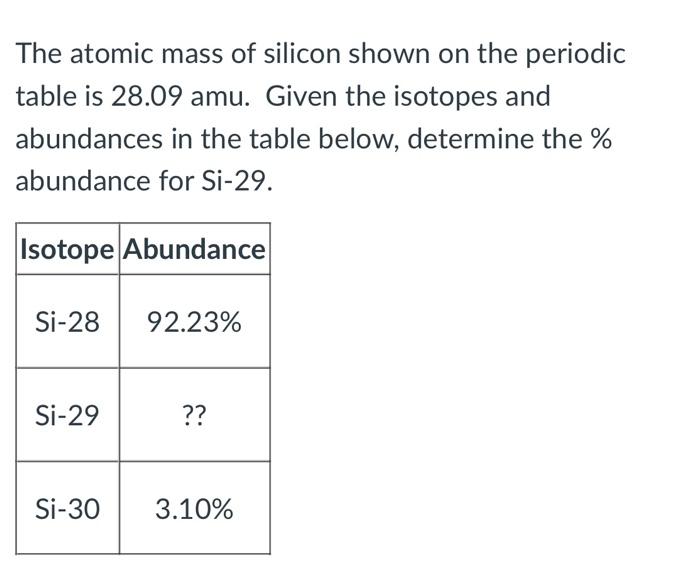 The atomic mass of silicon shown on the periodic table is 28.09 amu.  Given the isotopes and abundances in the table below, determine the % abundance for Si-29.

| Isotope | Abundance |
|---|---|
| Si-28 | 92.23% |
| Si-29 | ?? |
| Si-30 | 3.10% |